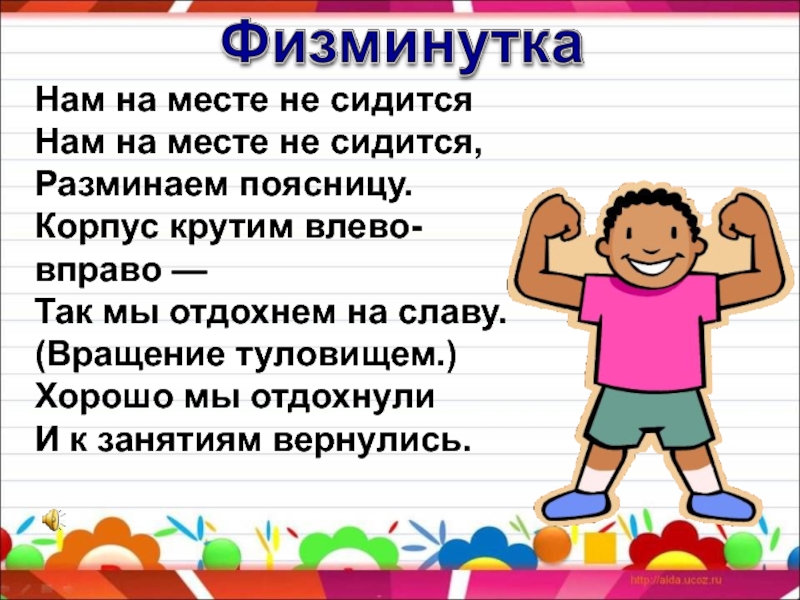 Физминутка

Нам на месте не сидится
Нам на месте не сидится,
Разминаем поясницу.
Корпус крутим влево-вправо —
Так мы отдохнем на славу.
(Вращение туловищем.)
Хорошо мы отдохнули
И к занятиям вернулись.

http://aida.ucoz.ru